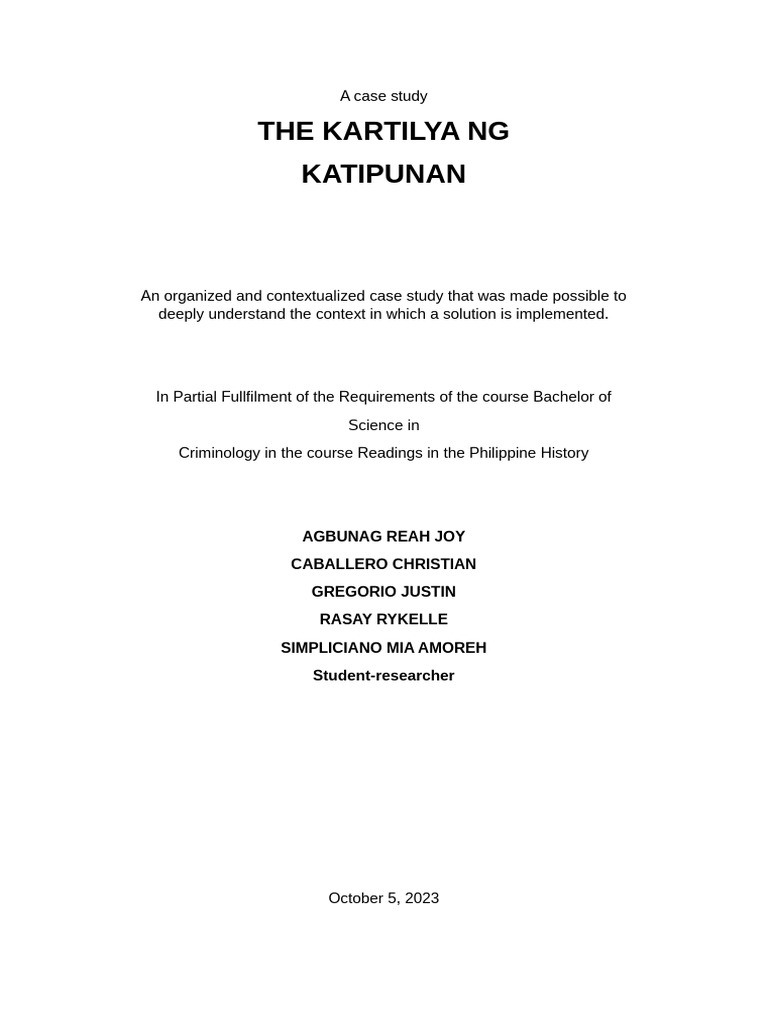 A case study

THE KARTILYA NG KATIPUNAN

An organized and contextualized case study that was made possible to deeply understand the context in which a solution is implemented.

In Partial Fullfilment of the Requirements of the course Bachelor of Science in
Criminology in the course Readings in the Philippine History

AGBUNAG REAH JOY
CABALLERO CHRISTIAN
GREGORIO JUSTIN
RASAY RYKELLE
SIMPLICIANO MIA AMOREH
Student-researcher

October 5, 2023